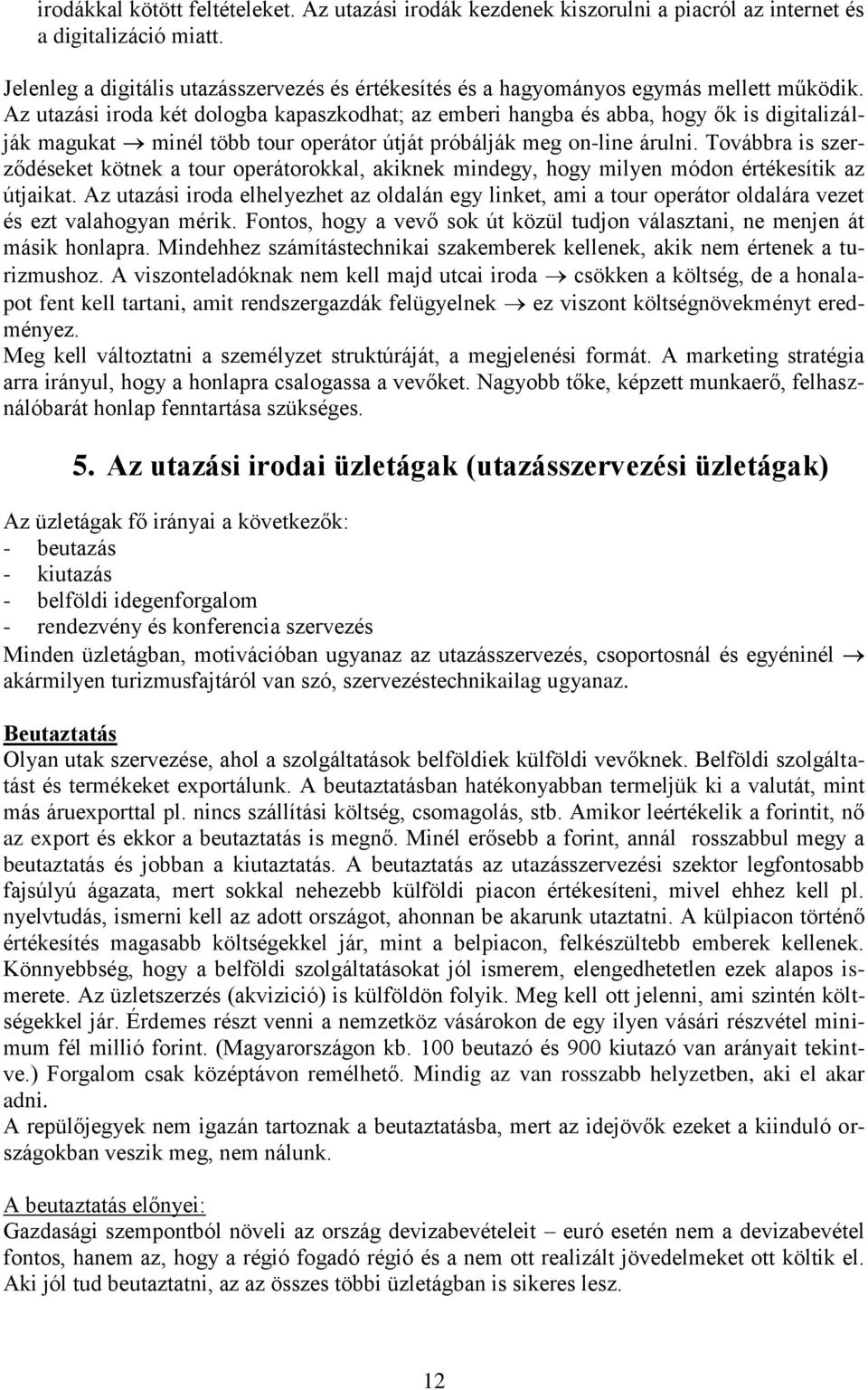 irodákkal kötött feltételeket. Az utazási irodák kezdenek kiszorulni a piacról az internet és a digitalizáció miatt.

Jelenleg a digitális utazásszervezés és értékesítés és a hagyományos egymás mellett működik. Az utazási iroda két dologba kapaszkodhat; az emberi hangba és abba, hogy ők is digitalizálják magukat → minél több tour operátor útját próbálják meg on-line árulni. Továbbra is szerződéseket kötnek a tour operátorokkal, akiknek mindegy, hogy milyen módon értékesítik az útjaikat. Az utazási iroda elhelyezhet az oldalán egy linket, ami a tour operátor oldalára vezet és ezt valahogyan mérik. Fontos, hogy a vevő sok út közül tudjon választani, ne menjen át másik honlapra. Mindehhez számítástechnikai szakemberek kellenek, akik nem értenek a turizmushoz. A viszonteladóknak nem kell majd utcai iroda → csökken a költség, de a honalapot fent kell tartani, amit rendszergazdák felügyelnek → ez viszont költségnövekményt eredményez.
Meg kell változtatni a személyzet struktúráját, a megjelenési formát. A marketing stratégia arra irányul, hogy a honlapra csalogassa a vevőket. Nagyobb tőke, képzett munkaerő, felhasználóbarát honlap fenntartása szükséges.

5. Az utazási irodai üzletágak (utazásszervezési üzletágak)

Az üzletágak fő irányai a következők:
- beutazás
- kiutazás
- belföldi idegenforgalom
- rendezvény és konferencia szervezés
Minden üzletágban, motivációban ugyanaz az utazásszervezés, csoportosnál és egyéninél → akármilyen turizmusfajtáról van szó, szervezéstechnikailag ugyanaz.

Beutaztatás
Olyan utak szervezése, ahol a szolgáltatások belföldiek külföldi vevőknek. Belföldi szolgáltatást és termékeket exportálunk. A beutaztatásban hatékonyabban termeljük ki a valutát, mint más áruexporttal pl. nincs szállítási költség, csomagolás, stb. Amikor leértékelik a forintit, nő az export és ekkor a beutaztatás is megnő. Minél erősebb a forint, annál rosszabbul megy a beutaztatás és jobban a kiutaztatás. A beutaztatás az utazásszervezési szektor legfontosabb fajsúlyú ágazata, mert sokkal nehezebb külföldi piacon értékesíteni, mivel ehhez kell pl. nyelvtudás, ismerni kell az adott országot, ahonnan be akarunk utaztatni. A külpiacon történő értékesítés magasabb költségekkel jár, mint a belpiacon, felkészültebb emberek kellenek. Könnyebbség, hogy a belföldi szolgáltatásokat jól ismerem, elengedhetetlen ezek alapos ismerete. Az üzletszerzés (akvizició) is külföldön folyik. Meg kell ott jelenni, ami szintén költségekkel jár. Érdemes részt venni a nemzetköz vásárokon de egy ilyen vásári részvétel minimum fél millió forint. (Magyarországon kb. 100 beutazó és 900 kiutazó van arányait tekintve.) Forgalom csak középtávon remélhető. Mindig az van rosszabb helyzetben, aki el akar adni.
A repülőjegyek nem igazán tartoznak a beutaztatásba, mert az idejövők ezeket a kiinduló országokban veszik meg, nem nálunk.

A beutaztatás előnyei:
Gazdasági szempontból növeli az ország devizabevételeit – euró esetén nem a devizabevétel fontos, hanem az, hogy a régió fogadó régió és a nem ott realizált jövedelmeket ott költik el. Aki jól tud beutaztatni, az az összes többi üzletágban is sikeres lesz.

12